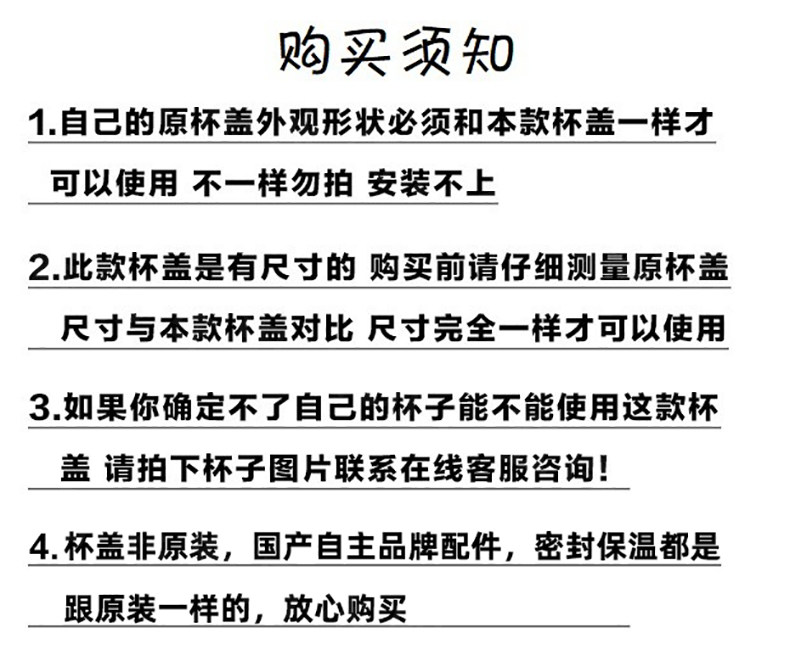 购买须知

1.自己的原杯盖外观形状必须和本款杯盖一样才可以使用 不一样勿拍 安装不上

2.此款杯盖是有尺寸的 购买前请仔细测量原杯盖尺寸与本款杯盖对比 尺寸完全一样才可以使用

3.如果你确定不了自己的杯子能不能使用这款杯盖 请拍下杯子图片联系在线客服咨询!

4.杯盖非原装，国产自主品牌配件，密封保温都是跟原装一样的，放心购买